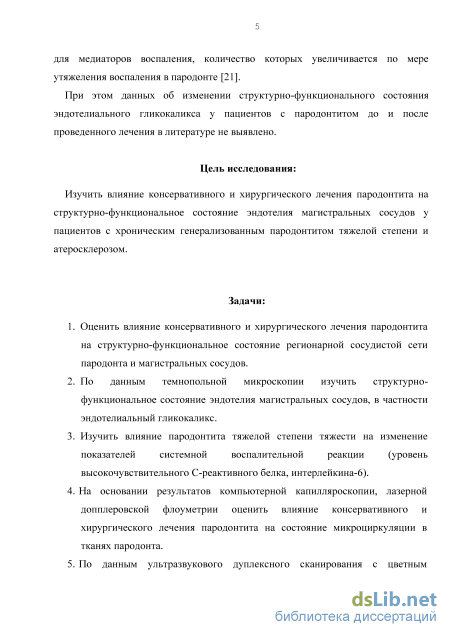 5

для медиаторов воспаления, количество которых увеличивается по мере утяжеления воспаления в пародонте [21].

При этом данных об изменении структурно-функционального состояния эндотелиального гликокаликса у пациентов с пародонтитом до и после проведенного лечения в литературе не выявлено.

Цель исследования:

Изучить влияние консервативного и хирургического лечения пародонтита на структурно-функциональное состояние эндотелия магистральных сосудов у пациентов с хроническим генерализованным пародонтитом тяжелой степени и атеросклерозом.

Задачи:

1. Оценить влияние консервативного и хирургического лечения пародонтита на структурно-функциональное состояние регионарной сосудистой сети пародонта и магистральных сосудов.
2. По данным темнопольной микроскопии изучить структурно-функциональное состояние эндотелия магистральных сосудов, в частности эндотелиальный гликокаликс.
3. Изучить влияние пародонтита тяжелой степени тяжести на изменение показателей системной воспалительной реакции (уровень высокочувствительного С-реактивного белка, интерлейкина-6).
4. На основании результатов компьютерной капилляроскопии, лазерной допплеровской флоуметрии оценить влияние консервативного и хирургического лечения пародонтита на состояние микроциркуляции в тканях пародонта.
5. По данным ультразвукового дуплексного сканирования с цветным

dsLib.net
библиотека диссертаций